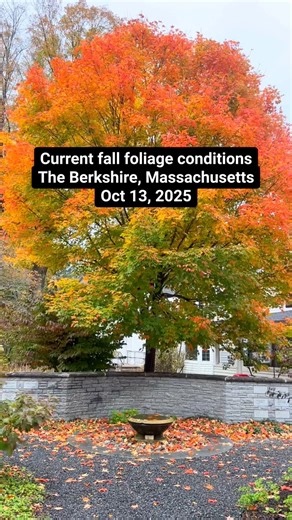 Current fall foliage conditions
The Berkshire, Massachusetts
Oct 13, 2025